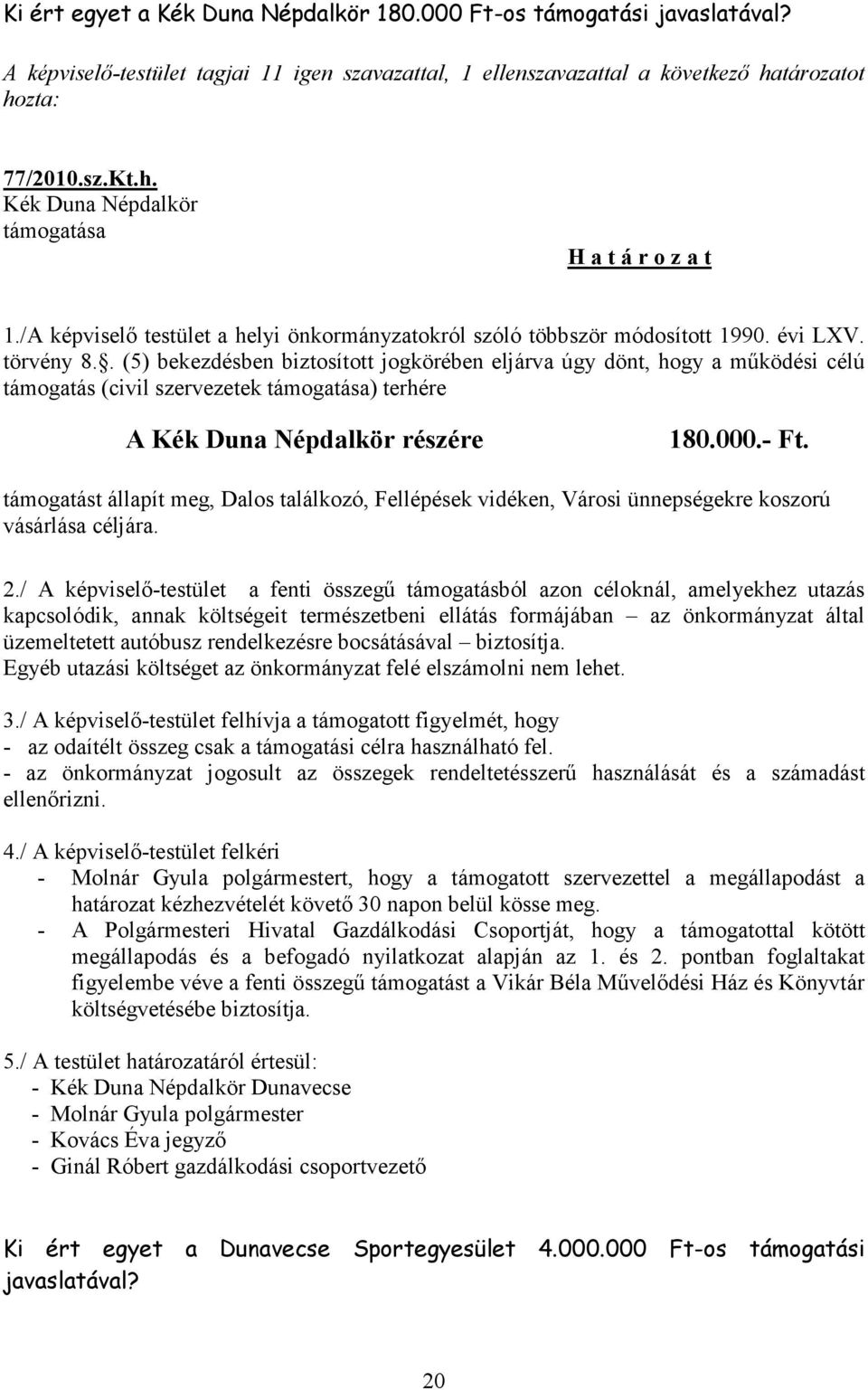 Ki ért egyet a Kék Duna Népdalkör 180.000 Ft-os támogatási javaslatával?

A képviselő-testület tagjai 11 igen szavazattal, 1 ellenszavazattal a következő határozatot hozta:

77/2010.sz.Kt.h.
Kék Duna Népdalkör
támogatása

H a t á r o z a t

1./A képviselő testület a helyi önkormányzatokról szóló többször módosított 1990. évi LXV. törvény 8.. (5) bekezdésben biztosított jogkörében eljárva úgy dönt, hogy a működési célú támogatás (civil szervezetek támogatása) terhére

A Kék Duna Népdalkör részére 180.000.- Ft.

támogatást állapít meg, Dalos találkozó, Fellépések vidéken, Városi ünnepségekre koszorú vásárlása céljára.

2./ A képviselő-testület a fenti összegű támogatásból azon céloknál, amelyekhez utazás kapcsolódik, annak költségeit természetbeni ellátás formájában – az önkormányzat által üzemeltetett autóbusz rendelkezésre bocsátásával – biztosítja.
Egyéb utazási költséget az önkormányzat felé elszámolni nem lehet.

3./ A képviselő-testület felhívja a támogatott figyelmét, hogy
- az odaítélt összeg csak a támogatási célra használható fel.
- az önkormányzat jogosult az összegek rendeltetésszerű használását és a számadást ellenőrizni.

4./ A képviselő-testület felkéri
- Molnár Gyula polgármestert, hogy a támogatott szervezettel a megállapodást a határozat kézhezvételét követő 30 napon belül kösse meg.
- A Polgármesteri Hivatal Gazdálkodási Csoportját, hogy a támogatottal kötött megállapodás és a befogadó nyilatkozat alapján az 1. és 2. pontban foglaltakat figyelembe véve a fenti összegű támogatást a Vikár Béla Művelődési Ház és Könyvtár költségvetésébe biztosítja.

5./ A testület határozatáról értesül:
- Kék Duna Népdalkör Dunavecse
- Molnár Gyula polgármester
- Kovács Éva jegyző
- Ginál Róbert gazdálkodási csoportvezető

Ki ért egyet a Dunavecse Sportegyesület 4.000.000 Ft-os támogatási javaslatával?

20